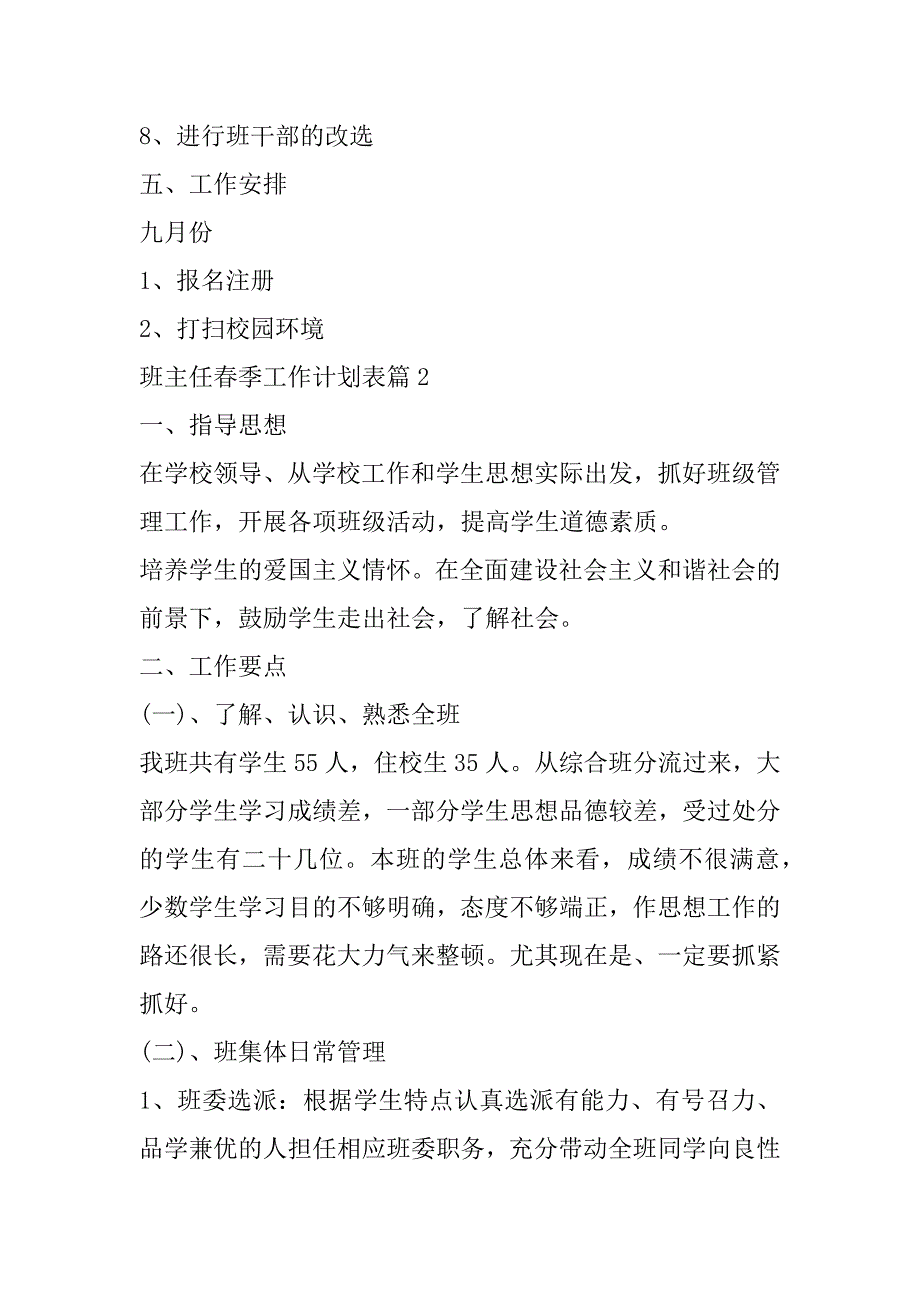 8、进行班干部的改选

五、工作安排

九月份

1、报名注册

2、打扫校园环境

班主任春季工作计划表篇 2

一、指导思想

在学校领导、从学校工作和学生思想实际出发，抓好班级管理工作，开展各项班级活动，提高学生道德素质。

培养学生的爱国主义情怀。在全面建设社会主义和谐社会的前景下，鼓励学生走出社会，了解社会。

二、工作要点

(一)、了解、认识、熟悉全班

我班共有学生 55 人，住校生 35 人。从综合班分流过来，大部分学生学习成绩差，一部分学生思想品德较差，受过处分的学生有二十几位。本班的学生总体来看，成绩不很满意，少数学生学习目的不够明确，态度不够端正，作思想工作的路还很长，需要花大力气来整顿。尤其现在是、一定要抓紧抓好。

(二)、班集体日常管理

1、班委选派：根据学生特点认真选派有能力、有号召力、品学兼优的人担任相应班委职务，充分带动全班同学向良性